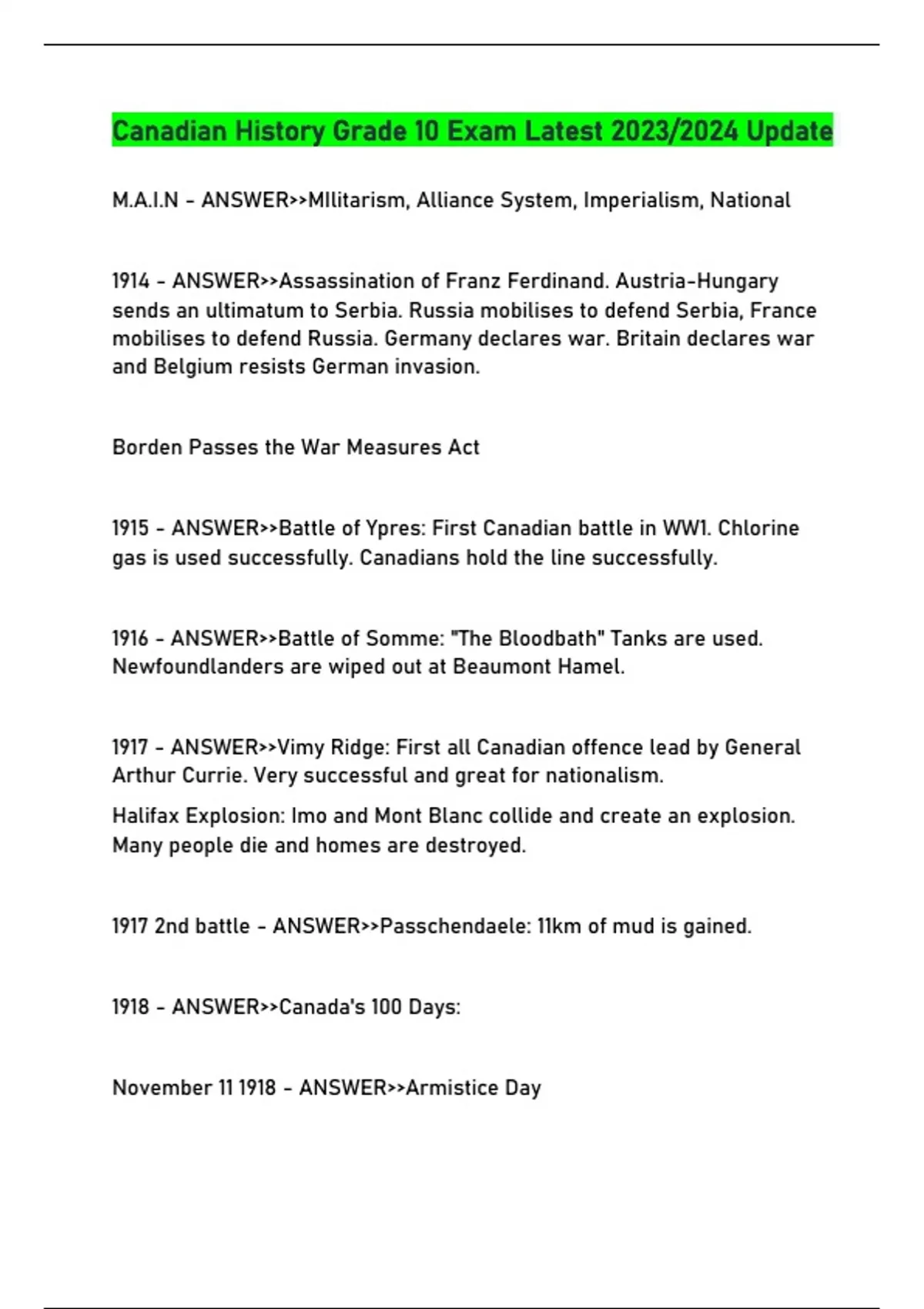 Canadian History Grade 10 Exam Latest 2023/2024 Update

M.A.I.N - ANSWER>>MIlitarism, Alliance System, Imperialism, National

1914 - ANSWER>>Assassination of Franz Ferdinand. Austria-Hungary sends an ultimatum to Serbia. Russia mobilises to defend Serbia, France mobilises to defend Russia. Germany declares war. Britain declares war and Belgium resists German invasion.

Borden Passes the War Measures Act

1915 - ANSWER>>Battle of Ypres: First Canadian battle in WW1. Chlorine gas is used successfully. Canadians hold the line successfully.

1916 - ANSWER>>Battle of Somme: "The Bloodbath" Tanks are used. Newfoundlanders are wiped out at Beaumont Hamel.

1917 - ANSWER>>Vimy Ridge: First all Canadian offence lead by General Arthur Currie. Very successful and great for nationalism.

Halifax Explosion: Imo and Mont Blanc collide and create an explosion. Many people die and homes are destroyed.

1917 2nd battle - ANSWER>>Passchendaele: 11km of mud is gained.

1918 - ANSWER>>Canada's 100 Days:

November 11 1918 - ANSWER>>Armistice Day